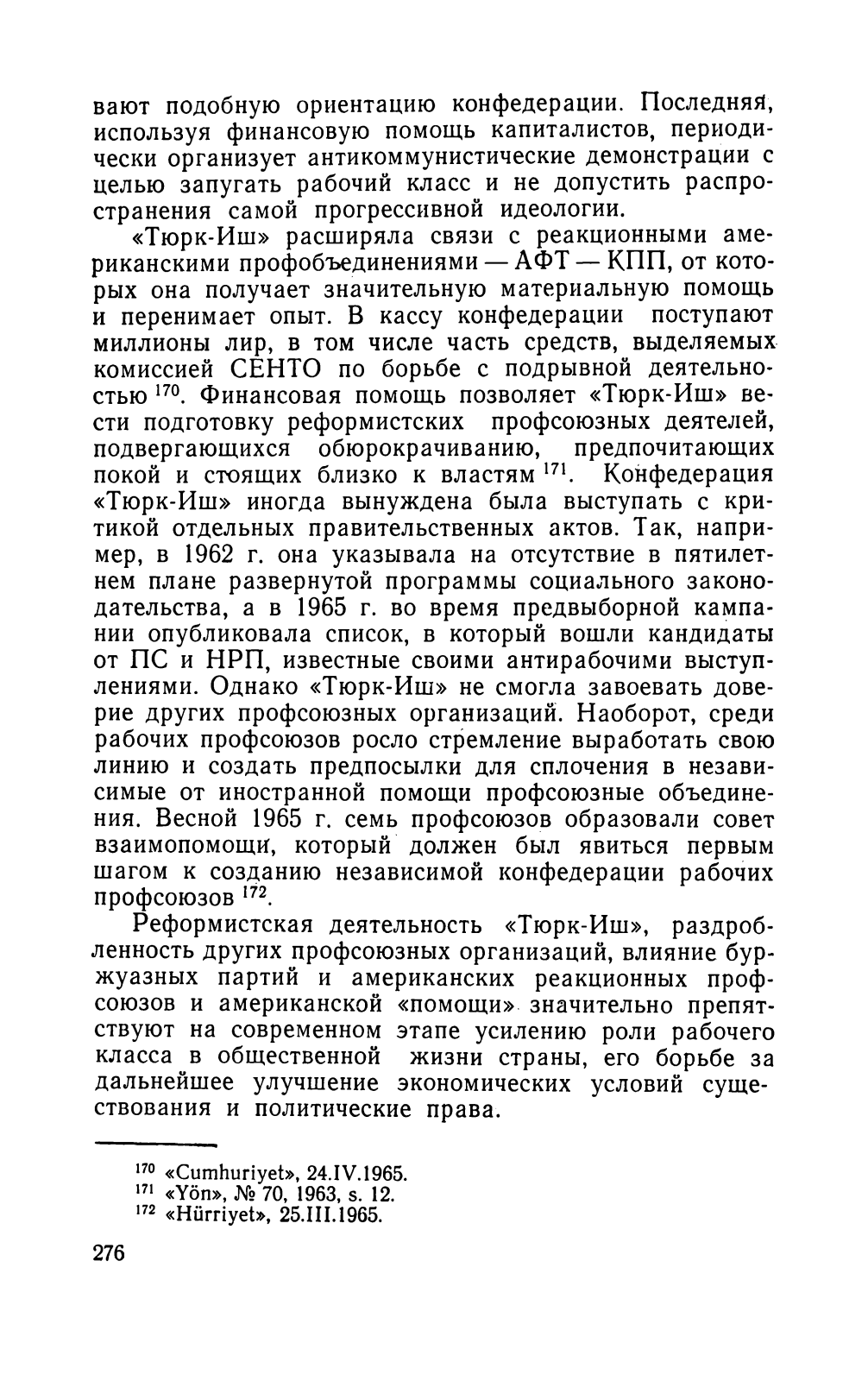 вают подобную ориентацию конфедерации. Последняя, используя финансовую помощь капиталистов, периодически организует антикоммунистические демонстрации с целью запугать рабочий класс и не допустить распространения самой прогрессивной идеологии.

«Тюрк-Иш» расширяла связи с реакционными американскими профобъединениями — АФТ — КПП, от которых она получает значительную материальную помощь и перенимает опыт. В кассу конфедерации поступают миллионы лир, в том числе часть средств, выделяемых комиссией СЕНТО по борьбе с подрывной деятельностью $^{170}$. Финансовая помощь позволяет «Тюрк-Иш» вести подготовку реформистских профсоюзных деятелей, подвергающихся обюрокрачиванию, предпочитающих покой и стоящих близко к властям $^{171}$. Конфедерация «Тюрк-Иш» иногда вынуждена была выступать с критикой отдельных правительственных актов. Так, например, в 1962 г. она указывала на отсутствие в пятилетнем плане развернутой программы социального законодательства, а в 1965 г. во время предвыборной кампании опубликовала список, в который вошли кандидаты от ПС и НРП, известные своими антирабочими выступлениями. Однако «Тюрк-Иш» не смогла завоевать доверие других профсоюзных организаций. Наоборот, среди рабочих профсоюзов росло стремление выработать свою линию и создать предпосылки для сплочения в независимые от иностранной помощи профсоюзные объединения. Весной 1965 г. семь профсоюзов образовали совет взаимопомощи, который должен был явиться первым шагом к созданию независимой конфедерации рабочих профсоюзов $^{172}$.

Реформистская деятельность «Тюрк-Иш», раздробленность других профсоюзных организаций, влияние буржуазных партий и американских реакционных профсоюзов и американской «помощи» значительно препятствуют на современном этапе усилению роли рабочего класса в общественной жизни страны, его борьбе за дальнейшее улучшение экономических условий существования и политические права.

$^{170}$ «Cumhuriyet», 24.IV.1965.
$^{171}$ «Yön», № 70, 1963, s. 12.
$^{172}$ «Hürriyet», 25.III.1965.

276